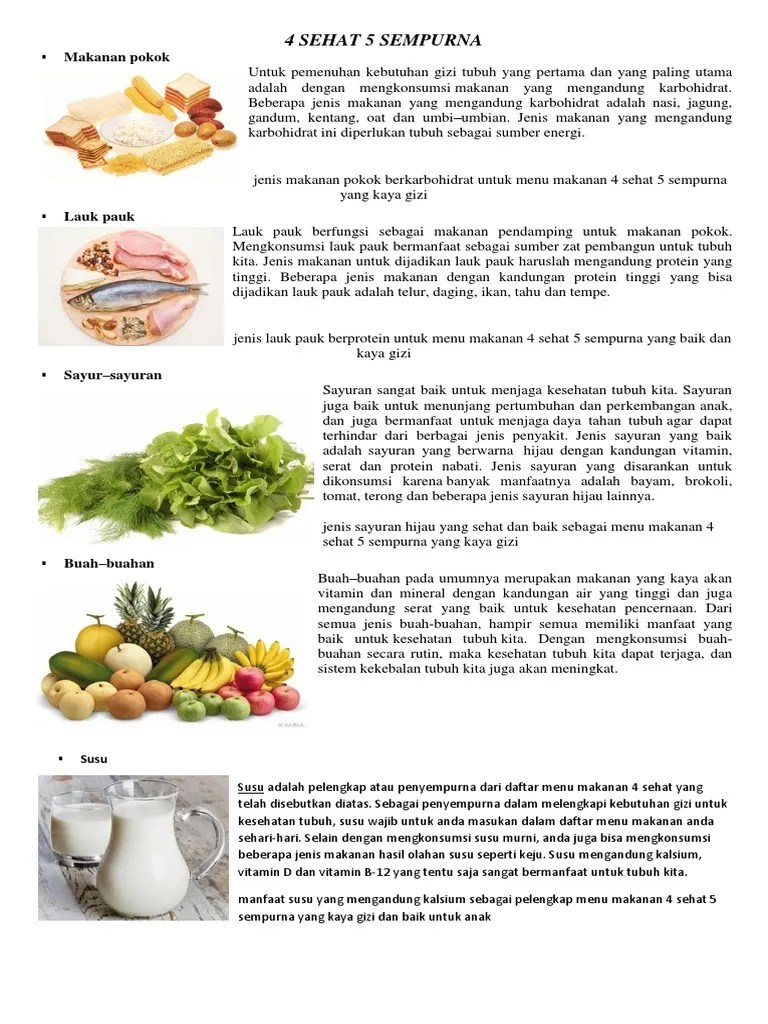 4 SEHAT 5 SEMPURNA

▪ Makanan pokok

Untuk pemenuhan kebutuhan gizi tubuh yang pertama dan yang paling utama adalah dengan mengkonsumsi makanan yang mengandung karbohidrat. Beberapa jenis makanan yang mengandung karbohidrat adalah nasi, jagung, gandum, kentang, oat dan umbi–umbian. Jenis makanan yang mengandung karbohidrat ini diperlukan tubuh sebagai sumber energi.

jenis makanan pokok berkarbohidrat untuk menu makanan 4 sehat 5 sempurna yang kaya gizi

▪ Lauk pauk

Lauk pauk berfungsi sebagai makanan pendamping untuk makanan pokok. Mengkonsumsi lauk pauk bermanfaat sebagai sumber zat pembangun untuk tubuh kita. Jenis makanan untuk dijadikan lauk pauk haruslah mengandung protein yang tinggi. Beberapa jenis makanan dengan kandungan protein tinggi yang bisa dijadikan lauk pauk adalah telur, daging, ikan, tahu dan tempe.

jenis lauk pauk berprotein untuk menu makanan 4 sehat 5 sempurna yang baik dan kaya gizi

▪ Sayur–sayuran

Sayuran sangat baik untuk menjaga kesehatan tubuh kita. Sayuran juga baik untuk menunjang pertumbuhan dan perkembangan anak, dan juga bermanfaat untuk menjaga daya tahan tubuh agar dapat terhindar dari berbagai jenis penyakit. Jenis sayuran yang baik adalah sayuran yang berwarna hijau dengan kandungan vitamin, serat dan protein nabati. Jenis sayuran yang disarankan untuk dikonsumsi karena banyak manfaatnya adalah bayam, brokoli, tomat, terong dan beberapa jenis sayuran hijau lainnya.

jenis sayuran hijau yang sehat dan baik sebagai menu makanan 4 sehat 5 sempurna yang kaya gizi

▪ Buah–buahan

Buah–buahan pada umumnya merupakan makanan yang kaya akan vitamin dan mineral dengan kandungan air yang tinggi dan juga mengandung serat yang baik untuk kesehatan pencernaan. Dari semua jenis buah-buahan, hampir semua memiliki manfaat yang baik untuk kesehatan tubuh kita. Dengan mengkonsumsi buah-buahan secara rutin, maka kesehatan tubuh kita dapat terjaga, dan sistem kekebalan tubuh kita juga akan meningkat.

▪ Susu

Susu adalah pelengkap atau penyempurna dari daftar menu makanan 4 sehat yang telah disebutkan diatas. Sebagai penyempurna dalam melengkapi kebutuhan gizi untuk kesehatan tubuh, susu wajib untuk anda masukan dalam daftar menu makanan anda sehari-hari. Selain dengan mengkonsumsi susu murni, anda juga bisa mengkonsumsi beberapa jenis makanan hasil olahan susu seperti keju. Susu mengandung kalsium, vitamin D dan vitamin B-12 yang tentu saja sangat bermanfaat untuk tubuh kita.

manfaat susu yang mengandung kalsium sebagai pelengkap menu makanan 4 sehat 5 sempurna yang kaya gizi dan baik untuk anak